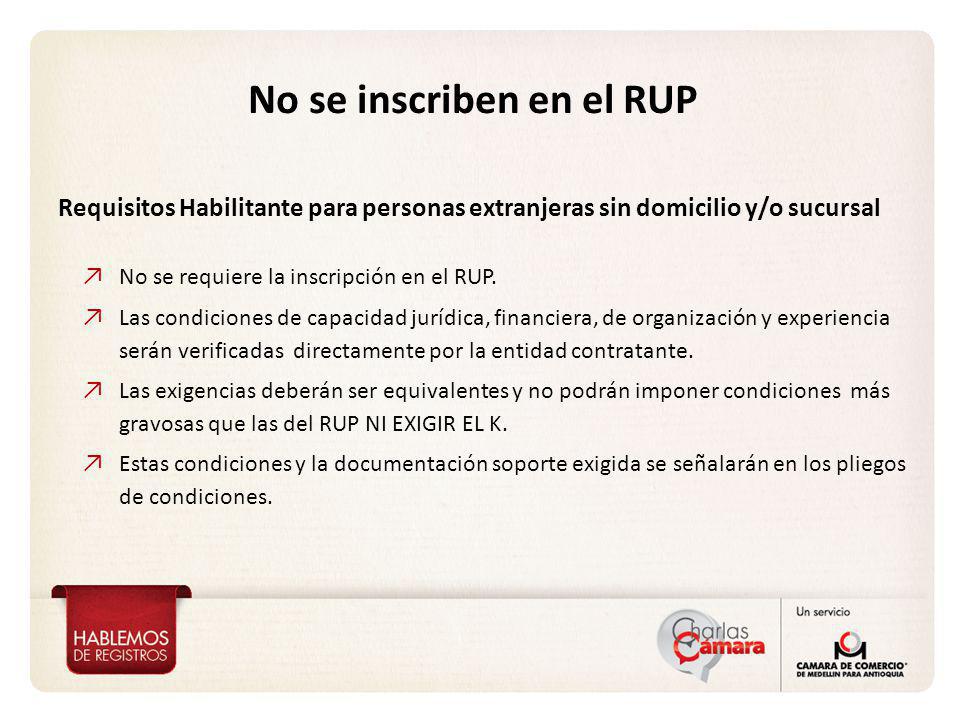 No se inscriben en el RUP

Requisitos Habilitante para personas extranjeras sin domicilio y/o sucursal

↗ No se requiere la inscripción en el RUP.

↗ Las condiciones de capacidad jurídica, financiera, de organización y experiencia serán verificadas directamente por la entidad contratante.

↗ Las exigencias deberán ser equivalentes y no podrán imponer condiciones más gravosas que las del RUP NI EXIGIR EL K.

↗ Estas condiciones y la documentación soporte exigida se señalarán en los pliegos de condiciones.

HABLEMOS DE REGISTROS

Charlas Cámara

Un servicio

CAMARA DE COMERCIO DE MEDELLIN PARA ANTIOQUIA